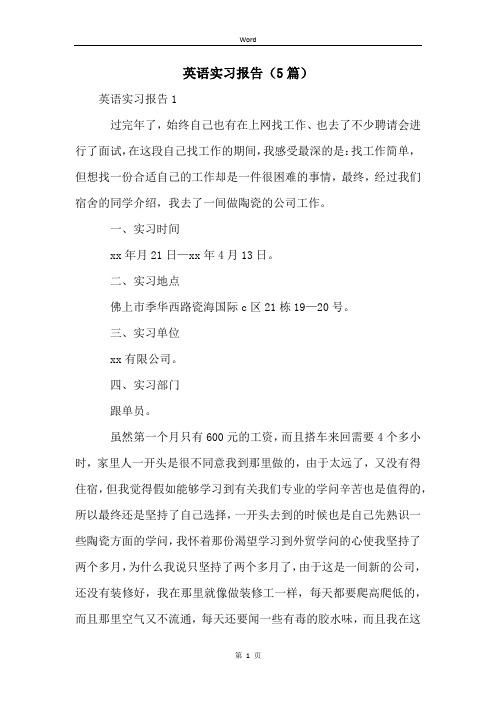 Word

英语实习报告（5篇）

英语实习报告1

过完年了，始终自己也有在上网找工作、也去了不少聘请会进行了面试，在这段自己找工作的期间，我感受最深的是：找工作简单，但想找一份合适自己的工作却是一件很困难的事情，最终，经过我们宿舍的同学介绍，我去了一间做陶瓷的公司工作。

一、实习时间

xx年月21日—xx年4月13日。

二、实习地点

佛上市季华西路瓷海国际c区21栋19—20号。

三、实习单位

xx有限公司。

四、实习部门

跟单员。

虽然第一个月只有600元的工资，而且搭车来回需要4个多小时，家里人一开头是很不同意我到那里做的，由于太远了，又没有得住宿，但我觉得假如能够学习到有关我们专业的学问辛苦也是值得的，所以最终还是坚持了自己选择，一开头去到的时候也是自己先熟识一些陶瓷方面的学问，我怀着那份渴望学习到外贸学问的心使我坚持了两个多月，为什么我说只坚持了两个多月了，由于这是一间新的公司，还没有装修好，我在那里就像做装修工一样，每天都要爬高爬低的，而且那里空气又不流通，每天还要闻一些有毒的胶水味，而且我在这

第 1 页